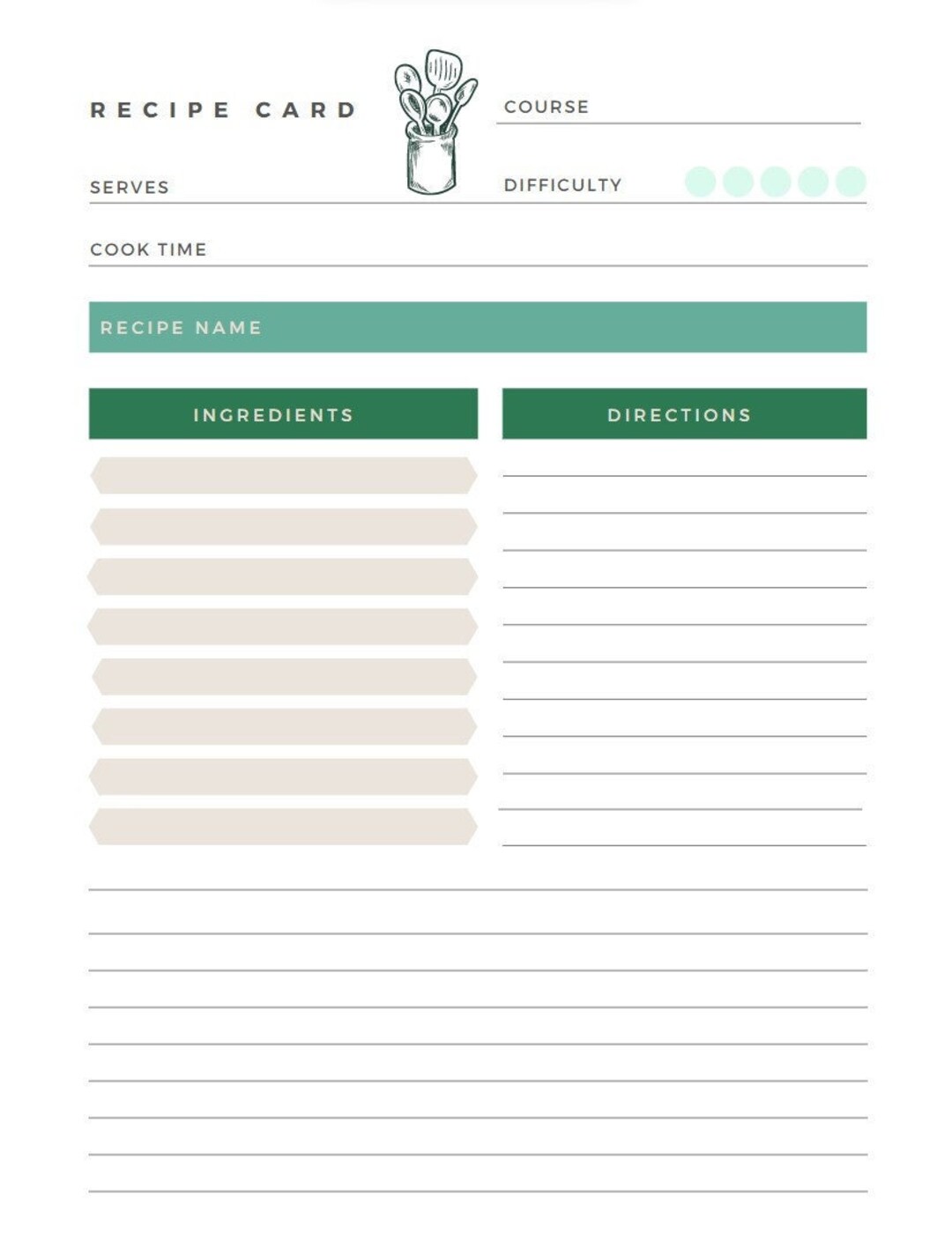 RECIPE CARD

COURSE

SERVES

DIFFICULTY

COOK TIME

RECIPE NAME

INGREDIENTS

DIRECTIONS